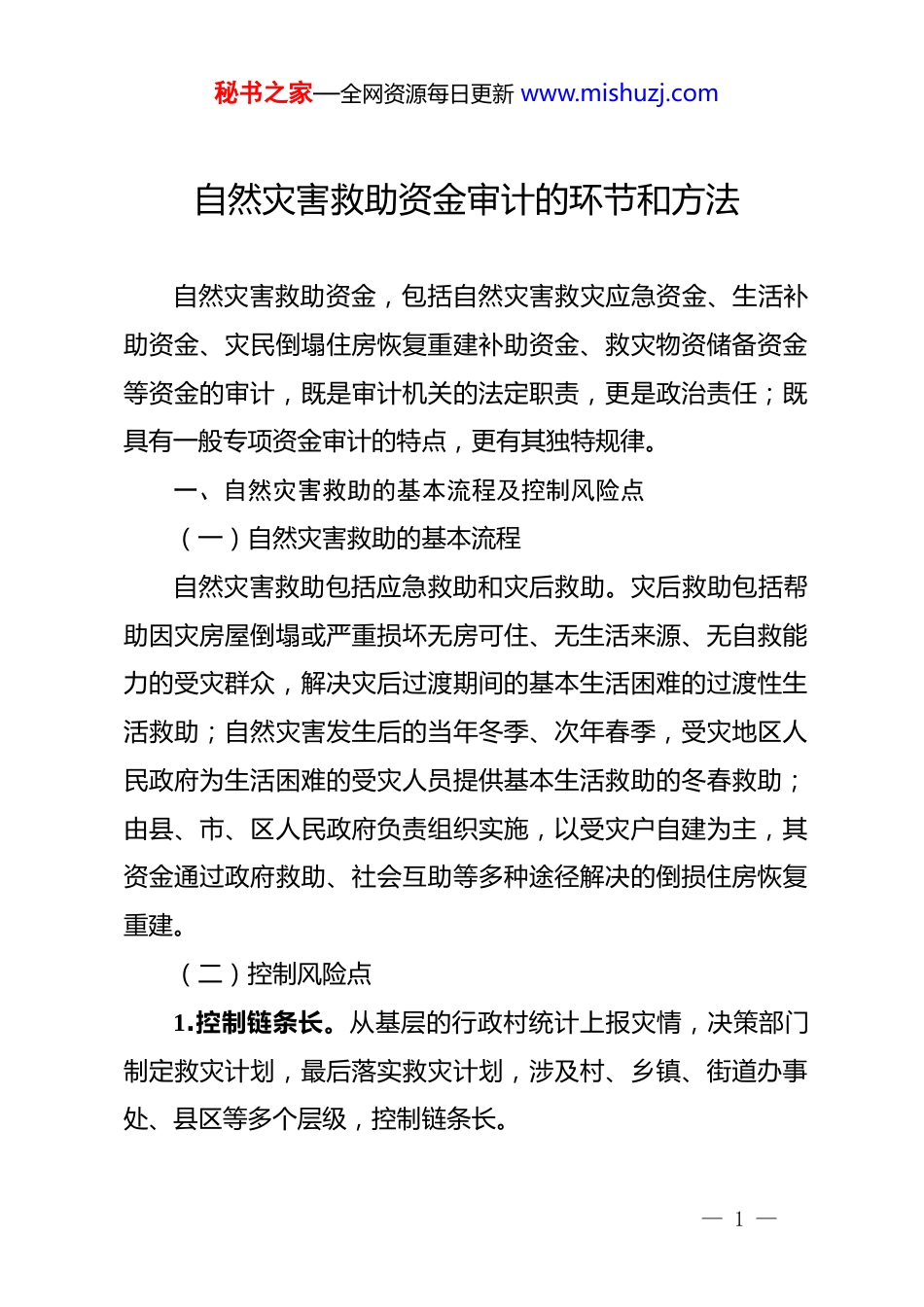 秘书之家—全网资源每日更新 www.mishuzj.com

自然灾害救助资金审计的环节和方法

自然灾害救助资金，包括自然灾害救灾应急资金、生活补助资金、灾民倒塌住房恢复重建补助资金、救灾物资储备资金等资金的审计，既是审计机关的法定职责，更是政治责任；既具有一般专项资金审计的特点，更有其独特规律。

一、自然灾害救助的基本流程及控制风险点

（一）自然灾害救助的基本流程

自然灾害救助包括应急救助和灾后救助。灾后救助包括帮助因灾房屋倒塌或严重损坏无房可住、无生活来源、无自救能力的受灾群众，解决灾后过渡期间的基本生活困难的过渡性生活救助；自然灾害发生后的当年冬季、次年春季，受灾地区人民政府为生活困难的受灾人员提供基本生活救助的冬春救助；由县、市、区人民政府负责组织实施，以受灾户自建为主，其资金通过政府救助、社会互助等多种途径解决的倒损住房恢复重建。

（二）控制风险点

1.控制链条长。从基层的行政村统计上报灾情，决策部门制定救灾计划，最后落实救灾计划，涉及村、乡镇、街道办事处、县区等多个层级，控制链条长。

— 1 —